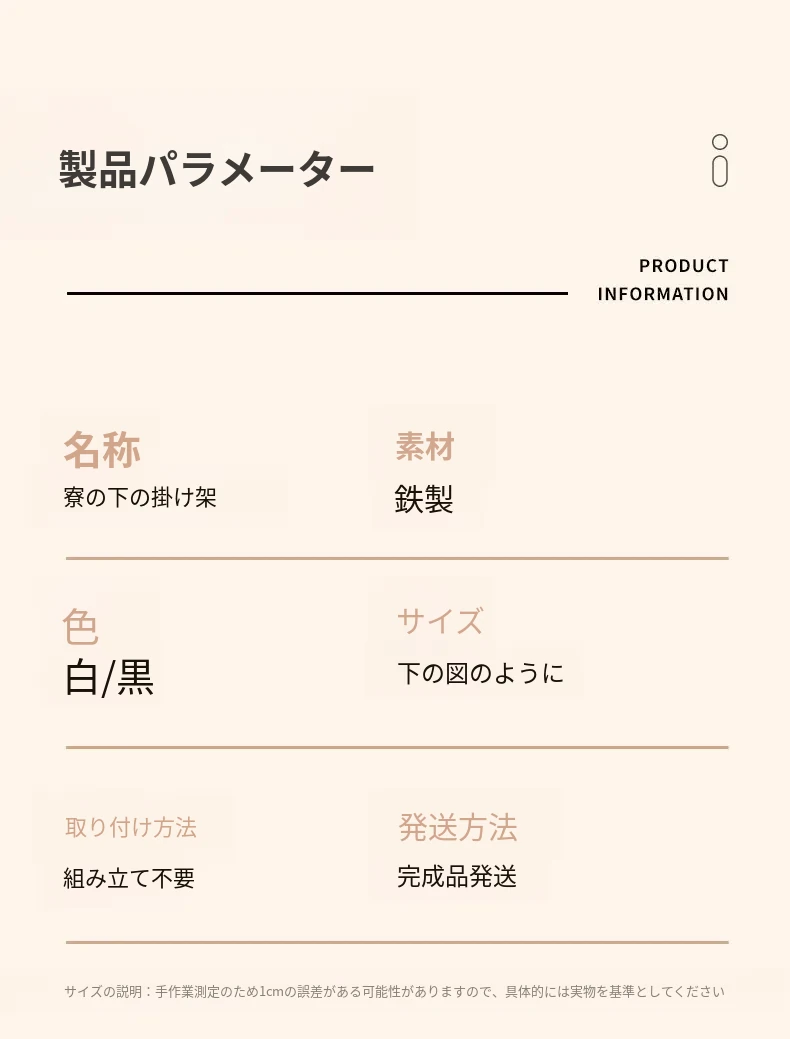 製品パラメーター

PRODUCT
INFORMATION

名称
寮の下の掛け架

素材
鉄製

色
白/黒

サイズ
下の図のように

取り付け方法
組み立て不要

発送方法
完成品発送

サイズの説明：手作業測定のため1cmの誤差がある可能性がありますので、具体的には実物を基準としてください